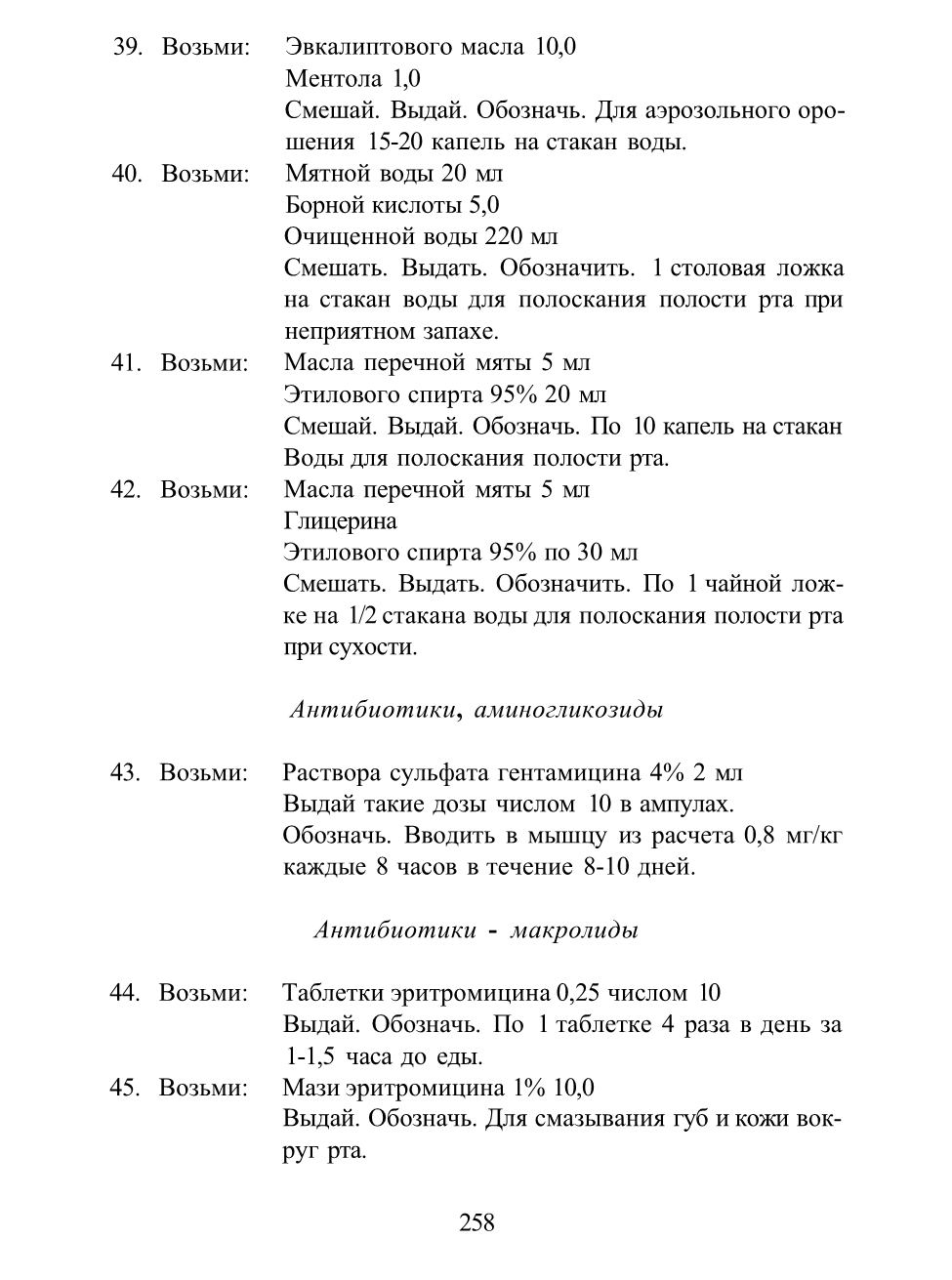 39. Возьми: Эвкалиптового масла 10,0
Ментола 1,0
Смешай. Выдай. Обозначь. Для аэрозольного орошения 15-20 капель на стакан воды.

40. Возьми: Мятной воды 20 мл
Борной кислоты 5,0
Очищенной воды 220 мл
Смешать. Выдать. Обозначить. 1 столовая ложка на стакан воды для полоскания полости рта при неприятном запахе.

41. Возьми: Масла перечной мяты 5 мл
Этилового спирта 95% 20 мл
Смешай. Выдай. Обозначь. По 10 капель на стакан Воды для полоскания полости рта.

42. Возьми: Масла перечной мяты 5 мл
Глицерина
Этилового спирта 95% по 30 мл
Смешать. Выдать. Обозначить. По 1 чайной ложке на 1/2 стакана воды для полоскания полости рта при сухости.

Антибиотики, аминогликозиды

43. Возьми: Раствора сульфата гентамицина 4% 2 мл
Выдай такие дозы числом 10 в ампулах.
Обозначь. Вводить в мышцу из расчета 0,8 мг/кг каждые 8 часов в течение 8-10 дней.

Антибиотики - макролиды

44. Возьми: Таблетки эритромицина 0,25 числом 10
Выдай. Обозначь. По 1 таблетке 4 раза в день за 1-1,5 часа до еды.

45. Возьми: Мази эритромицина 1% 10,0
Выдай. Обозначь. Для смазывания губ и кожи вокруг рта.

258